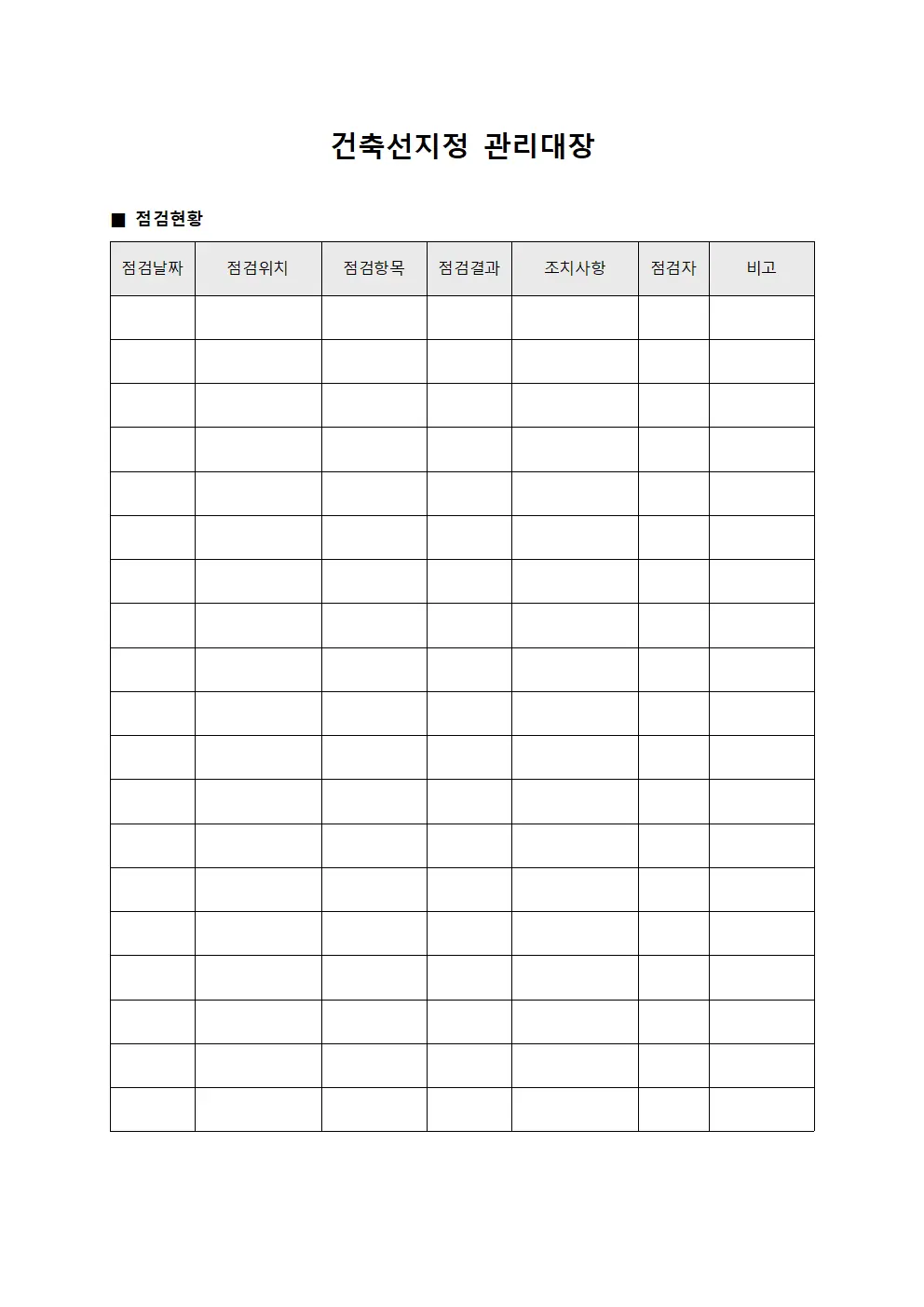 건축선지정 관리대장

■ 점검현황

| 점검날짜 | 점검위치 | 점검항목 | 점검결과 | 조치사항 | 점검자 | 비고 |
|---|---|---|---|---|---|---|
| | | | | | | |
| | | | | | | |
| | | | | | | |
| | | | | | | |
| | | | | | | |
| | | | | | | |
| | | | | | | |
| | | | | | | |
| | | | | | | |
| | | | | | | |
| | | | | | | |
| | | | | | | |
| | | | | | | |
| | | | | | | |
| | | | | | | |
| | | | | | | |
| | | | | | | |
| | | | | | | |
| | | | | | | |